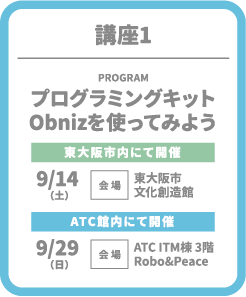 講座1

PROGRAM

プログラミングキット
Obnizを使ってみよう

東大阪市内にて開催

9/14
(土)

会場

東大阪市
文化創造館

ATC館内にて開催

9/29
(日)

会場

ATC ITM棟 3階
Robo&Peace